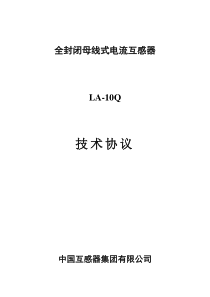 全封闭母线式电流互感器

LA-10Q

技术协议

中国互感器集团有限公司